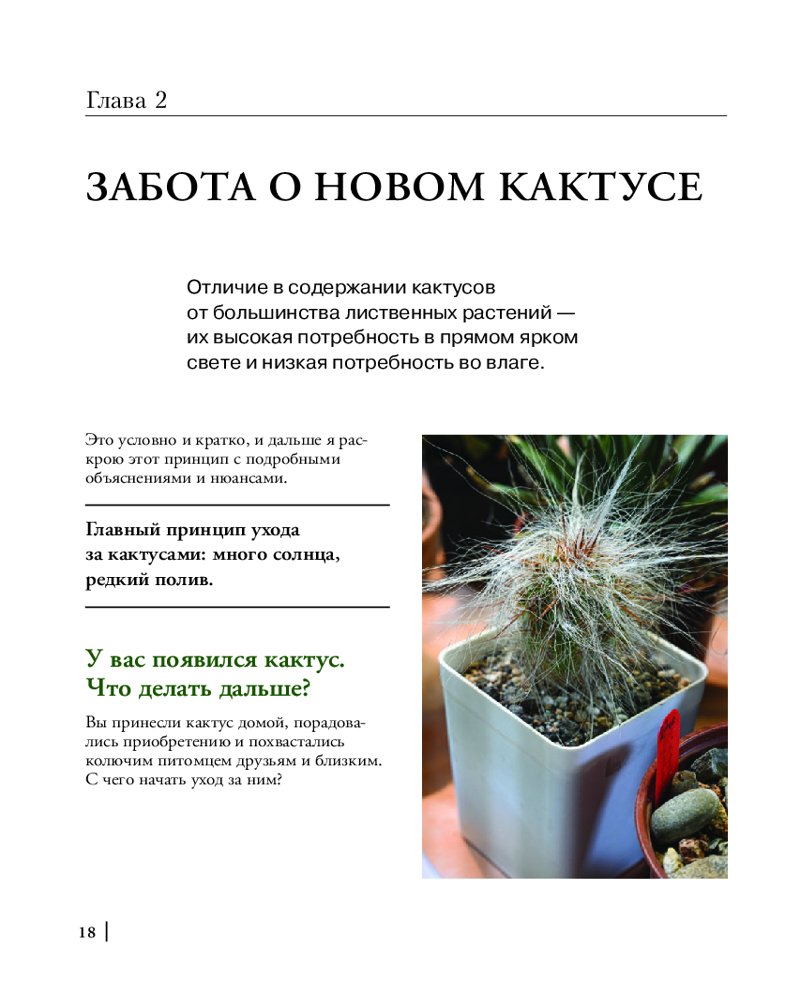 Глава 2

ЗАБОТА О НОВОМ КАКТУСЕ

Отличие в содержании кактусов от большинства лиственных растений — их высокая потребность в прямом ярком свете и низкая потребность во влаге.

Это условно и кратко, и дальше я раскрою этот принцип с подробными объяснениями и нюансами.

Главный принцип ухода за кактусами: много солнца, редкий полив.

У вас появился кактус. Что делать дальше?

Вы принесли кактус домой, порадовались приобретению и похвастались колючим питомцем друзьям и близким. С чего начать уход за ним?

18